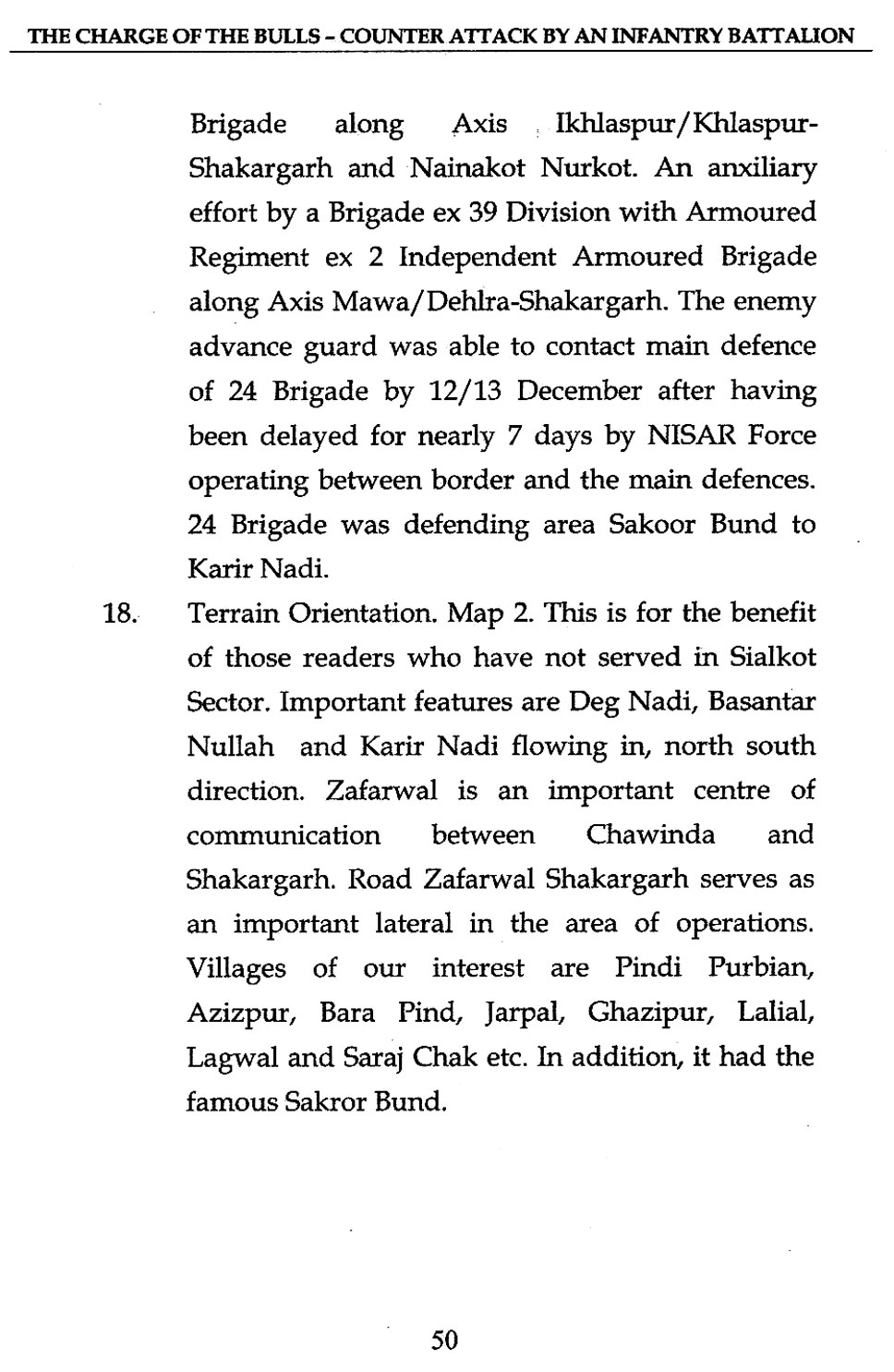 THE CHARGE OF THE BULLS - COUNTER ATTACK BY AN INFANTRY BATTALION

Brigade along Axis Ikhlaspur/Khlaspur-Shakargarh and Nainakot Nurkot. An anxiliary effort by a Brigade ex 39 Division with Armoured Regiment ex 2 Independent Armoured Brigade along Axis Mawa/Dehlra-Shakargarh. The enemy advance guard was able to contact main defence of 24 Brigade by 12/13 December after having been delayed for nearly 7 days by NISAR Force operating between border and the main defences. 24 Brigade was defending area Sakoor Bund to Karir Nadi.

18. Terrain Orientation. Map 2. This is for the benefit of those readers who have not served in Sialkot Sector. Important features are Deg Nadi, Basantar Nullah and Karir Nadi flowing in, north south direction. Zafarwal is an important centre of communication between Chawinda and Shakargarh. Road Zafarwal Shakargarh serves as an important lateral in the area of operations. Villages of our interest are Pindi Purbian, Azizpur, Bara Pind, Jarpal, Ghazipur, Lalial, Lagwal and Saraj Chak etc. In addition, it had the famous Sakror Bund.

50